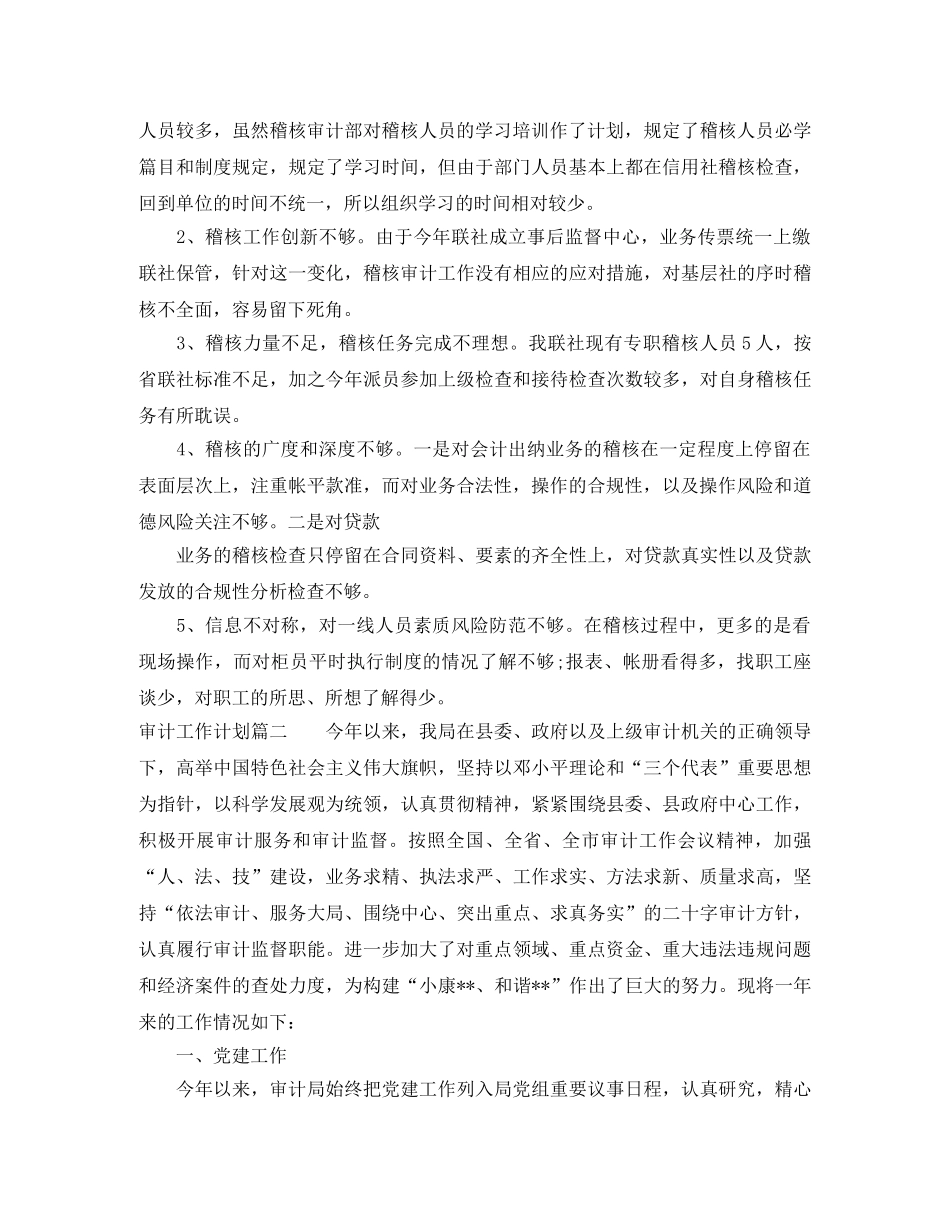 人员较多，虽然稽核审计部对稽核人员的学习培训作了计划，规定了稽核人员必学篇目和制度规定，规定了学习时间，但由于部门人员基本上都在信用社稽核检查，回到单位的时间不统一，所以组织学习的时间相对较少。

2、稽核工作创新不够。由于今年联社成立事后监督中心，业务传票统一上缴联社保管，针对这一变化，稽核审计工作没有相应的应对措施，对基层社的序时稽核不全面，容易留下死角。

3、稽核力量不足，稽核任务完成不理想。我联社现有专职稽核人员5人，按省联社标准不足，加之今年派员参加上级检查和接待检查次数较多，对自身稽核任务有所耽误。

4、稽核的广度和深度不够。一是对会计出纳业务的稽核在一定程度上停留在表面层次上，注重帐平款准，而对业务合法性，操作的合规性，以及操作风险和道德风险关注不够。二是对贷款

业务的稽核检查只停留在合同资料、要素的齐全性上，对贷款真实性以及贷款发放的合规性分析检查不够。

5、信息不对称，对一线人员素质风险防范不够。在稽核过程中，更多的是看现场操作，而对柜员平时执行制度的情况了解不够;报表、帐册看得多，找职工座谈少，对职工的所思、所想了解得少。

审计工作计划篇二　　今年以来，我局在县委、政府以及上级审计机关的正确领导下，高举中国特色社会主义伟大旗帜，坚持以邓小平理论和“三个代表”重要思想为指针，以科学发展观为统领，认真贯彻精神，紧紧围绕县委、县政府中心工作，积极开展审计服务和审计监督。按照全国、全省、全市审计工作会议精神，加强“人、法、技”建设，业务求精、执法求严、工作求实、方法求新、质量求高，坚持“依法审计、服务大局、围绕中心、突出重点、求真务实”的二十字审计方针，认真履行审计监督职能。进一步加大了对重点领域、重点资金、重大违法违规问题和经济案件的查处力度，为构建“小康**、和谐**”作出了巨大的努力。现将一年来的工作情况如下：

一、党建工作

今年以来，审计局始终把党建工作列入局党组重要议事日程，认真研究，精心